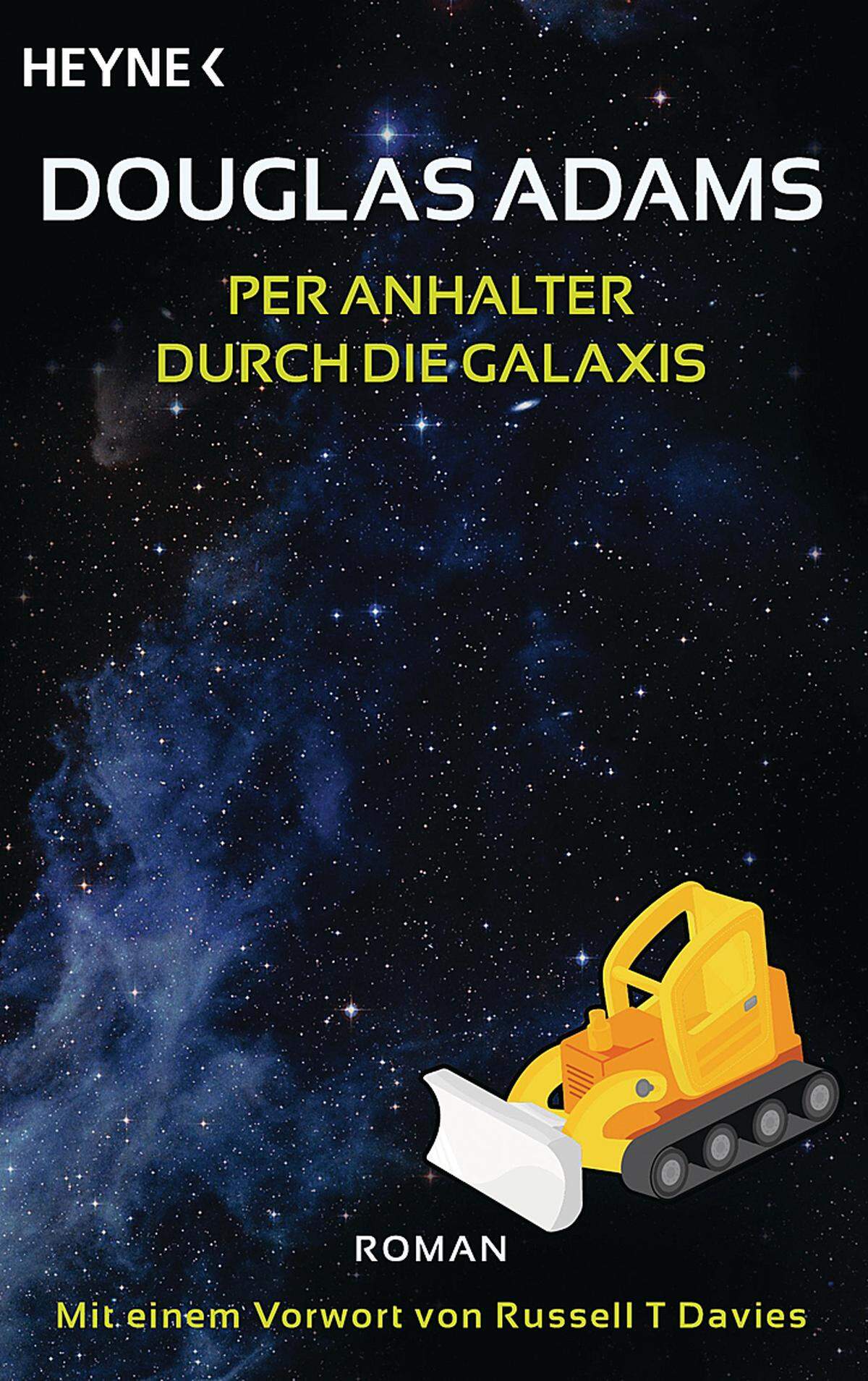 HEYNE <

DOUGLAS ADAMS

PER ANHALTER
DURCH DIE GALAXIS

ROMAN

Mit einem Vorwort von Russell T Davies